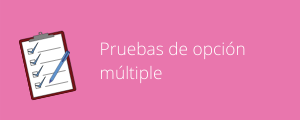 Pruebas de opción múltiple